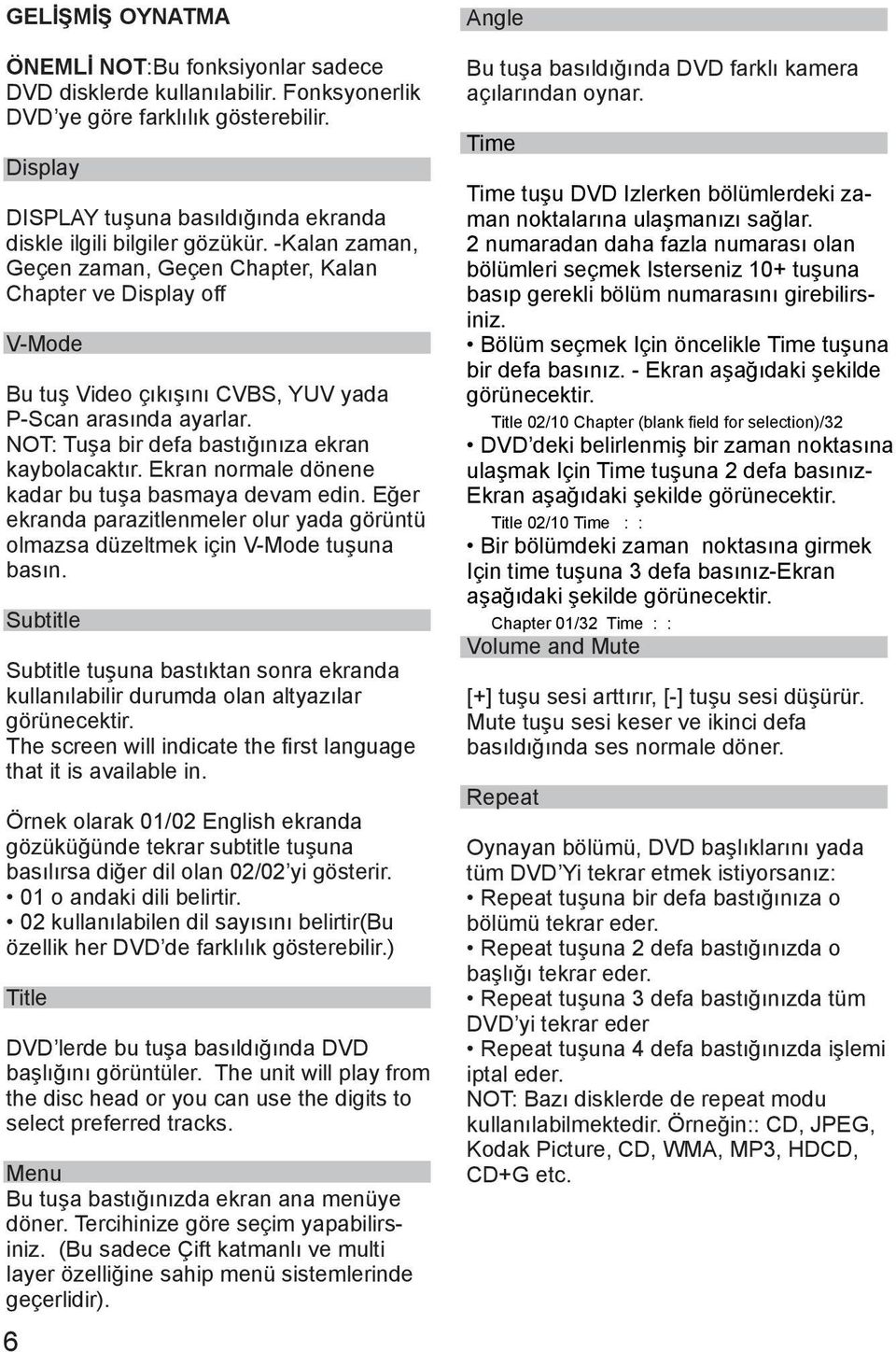 GELİŞMİŞ OYNATMA

ÖNEMLİ NOT:Bu fonksiyonlar sadece DVD disklerde kullanılabilir. Fonksyonerlik DVD'ye göre farklılık gösterebilir.

Display

DISPLAY tuşuna basıldığında ekranda diskle ilgili bilgiler gözükür. -Kalan zaman, Geçen zaman, Geçen Chapter, Kalan Chapter ve Display off

V-Mode

Bu tuş Video çıkışını CVBS, YUV yada P-Scan arasında ayarlar.
NOT: Tuşa bir defa bastığınıza ekran kaybolacaktır. Ekran normale dönene kadar bu tuşa basmaya devam edin. Eğer ekranda parazitlenmeler olur yada görüntü olmazsa düzeltmek için V-Mode tuşuna basın.

Subtitle

Subtitle tuşuna bastıktan sonra ekranda kullanılabilir durumda olan altyazılar görünecektir.
The screen will indicate the first language that it is available in.

Örnek olarak 01/02 English ekranda gözüküğünde tekrar subtitle tuşuna basılırsa diğer dil olan 02/02'yi gösterir.
• 01 o andaki dili belirtir.
• 02 kullanılabilen dil sayısını belirtir(Bu özellik her DVD'de farklılık gösterebilir.)

Title

DVD'lerde bu tuşa basıldığında DVD başlığını görüntüler. The unit will play from the disc head or you can use the digits to select preferred tracks.

Menu
Bu tuşa bastığınızda ekran ana menüye döner. Tercihinize göre seçim yapabilirsiniz. (Bu sadece Çift katmanlı ve multi layer özelliğine sahip menü sistemlerinde geçerlidir).

6

Angle

Bu tuşa basıldığında DVD farklı kamera açılarından oynar.

Time

Time tuşu DVD Izlerken bölümlerdeki zaman noktalarına ulaşmanızı sağlar.
2 numaradan daha fazla numarası olan bölümleri seçmek Isterseniz 10+ tuşuna basıp gerekli bölüm numarasını girebilirsiniz.
• Bölüm seçmek Için öncelikle Time tuşuna bir defa basınız. - Ekran aşağıdaki şekilde görünecektir.
Title 02/10 Chapter (blank field for selection)/32
• DVD'deki belirlenmiş bir zaman noktasına ulaşmak Için Time tuşuna 2 defa basınız- Ekran aşağıdaki şekilde görünecektir.
Title 02/10 Time : :
• Bir bölümdeki zaman noktasına girmek Için time tuşuna 3 defa basınız-Ekran aşağıdaki şekilde görünecektir.
Chapter 01/32 Time : :

Volume and Mute

[+] tuşu sesi arttırır, [-] tuşu sesi düşürür. Mute tuşu sesi keser ve ikinci defa basıldığında ses normale döner.

Repeat

Oynayan bölümü, DVD başlıklarını yada tüm DVD'Yi tekrar etmek istiyorsanız:
• Repeat tuşuna bir defa bastığınıza o bölümü tekrar eder.
• Repeat tuşuna 2 defa bastığınızda o başlığı tekrar eder.
• Repeat tuşuna 3 defa bastığınızda tüm DVD'yi tekrar eder
• Repeat tuşuna 4 defa bastığınızda işlemi iptal eder.
NOT: Bazı disklerde de repeat modu kullanılabilmektedir. Örneğin:: CD, JPEG, Kodak Picture, CD, WMA, MP3, HDCD, CD+G etc.